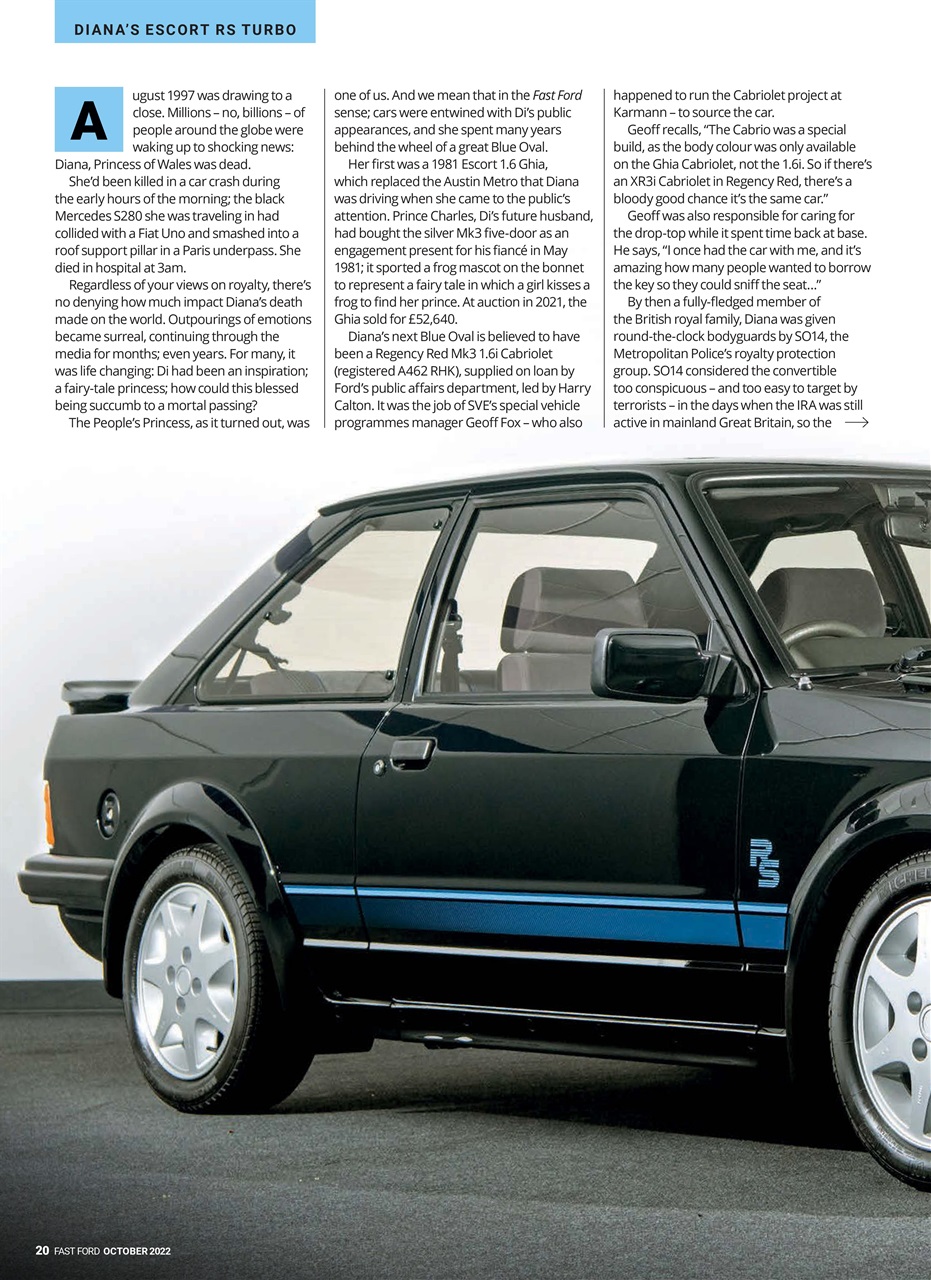 DIANA'S ESCORT RS TURBO

August 1997 was drawing to a close. Millions – no, billions – of people around the globe were waking up to shocking news: Diana, Princess of Wales was dead.

She'd been killed in a car crash during the early hours of the morning; the black Mercedes S280 she was traveling in had collided with a Fiat Uno and smashed into a roof support pillar in a Paris underpass. She died in hospital at 3am.

Regardless of your views on royalty, there's no denying how much impact Diana's death made on the world. Outpourings of emotions became surreal, continuing through the media for months; even years. For many, it was life changing: Di had been an inspiration; a fairy-tale princess; how could this blessed being succumb to a mortal passing?

The People's Princess, as it turned out, was one of us. And we mean that in the Fast Ford sense; cars were entwined with Di's public appearances, and she spent many years behind the wheel of a great Blue Oval.

Her first was a 1981 Escort 1.6 Ghia, which replaced the Austin Metro that Diana was driving when she came to the public's attention. Prince Charles, Di's future husband, had bought the silver Mk3 five-door as an engagement present for his fiancé in May 1981; it sported a frog mascot on the bonnet to represent a fairy tale in which a girl kisses a frog to find her prince. At auction in 2021, the Ghia sold for £52,640.

Diana's next Blue Oval is believed to have been a Regency Red Mk3 1.6i Cabriolet (registered A462 RHK), supplied on loan by Ford's public affairs department, led by Harry Calton. It was the job of SVE's special vehicle programmes manager Geoff Fox – who also happened to run the Cabriolet project at Karmann – to source the car.

Geoff recalls, "The Cabrio was a special build, as the body colour was only available on the Ghia Cabriolet, not the 1.6i. So if there's an XR3i Cabriolet in Regency Red, there's a bloody good chance it's the same car."

Geoff was also responsible for caring for the drop-top while it spent time back at base. He says, "I once had the car with me, and it's amazing how many people wanted to borrow the key so they could sniff the seat…"

By then a fully-fledged member of the British royal family, Diana was given round-the-clock bodyguards by SO14, the Metropolitan Police's royalty protection group. SO14 considered the convertible too conspicuous – and too easy to target by terrorists – in the days when the IRA was still active in mainland Great Britain, so the

RS

20 FAST FORD OCTOBER 2022